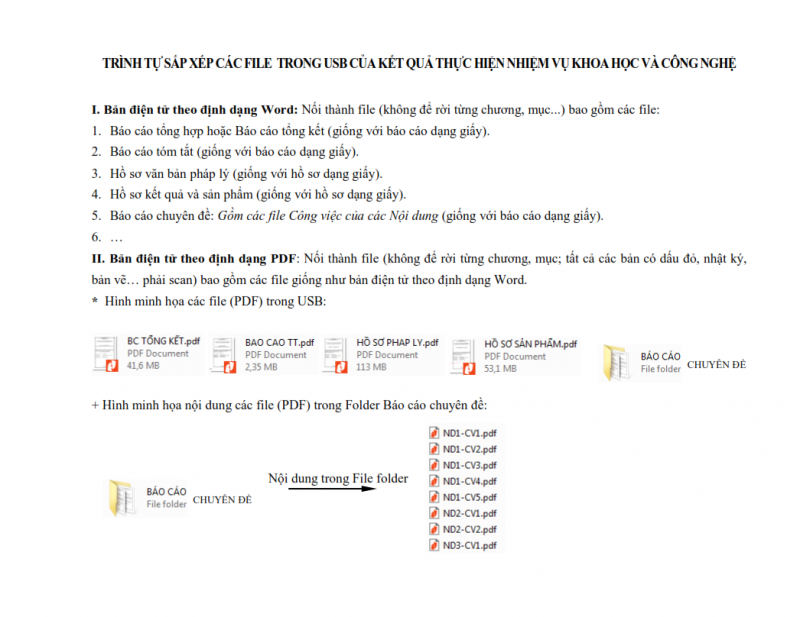 TRÌNH TỰ SẮP XẾP CÁC FILE TRONG USB CỦA KẾT QUẢ THỰC HIỆN NHIỆM VỤ KHOA HỌC VÀ CÔNG NGHỆ

I. Bản điện tử theo định dạng Word: Nối thành file (không để rời từng chương, mục...) bao gồm các file:
1. Báo cáo tổng hợp hoặc Báo cáo tổng kết (giống với báo cáo dạng giấy).
2. Báo cáo tóm tắt (giống với báo cáo dạng giấy).
3. Hồ sơ văn bản pháp lý (giống với hồ sơ dạng giấy).
4. Hồ sơ kết quả và sản phẩm (giống với hồ sơ dạng giấy).
5. Báo cáo chuyên đề: Gồm các file Công việc của các Nội dung (giống với báo cáo dạng giấy).
6. …
II. Bản điện tử theo định dạng PDF: Nối thành file (không để rời từng chương, mục; tất cả các bản có dấu đỏ, nhật ký, bản vẽ… phải scan) bao gồm các file giống như bản điện tử theo định dạng Word.
* Hình minh họa các file (PDF) trong USB:

BC TỔNG KẾT.pdf
PDF Document
41,6 MB

BAO CAO TT.pdf
PDF Document
2,35 MB

HỒ SƠ PHAP LY.pdf
PDF Document
113 MB

HỒ SƠ SẢN PHẨM.pdf
PDF Document
53,1 MB

BÁO CÁO
File folder
CHUYÊN ĐỀ

+ Hình minh họa nội dung các file (PDF) trong Folder Báo cáo chuyên đề:

BÁO CÁO
File folder
CHUYÊN ĐỀ

Nội dung trong File folder

ND1-CV1.pdf
ND1-CV2.pdf
ND1-CV3.pdf
ND1-CV4.pdf
ND1-CV5.pdf
ND2-CV1.pdf
ND2-CV2.pdf
ND3-CV1.pdf